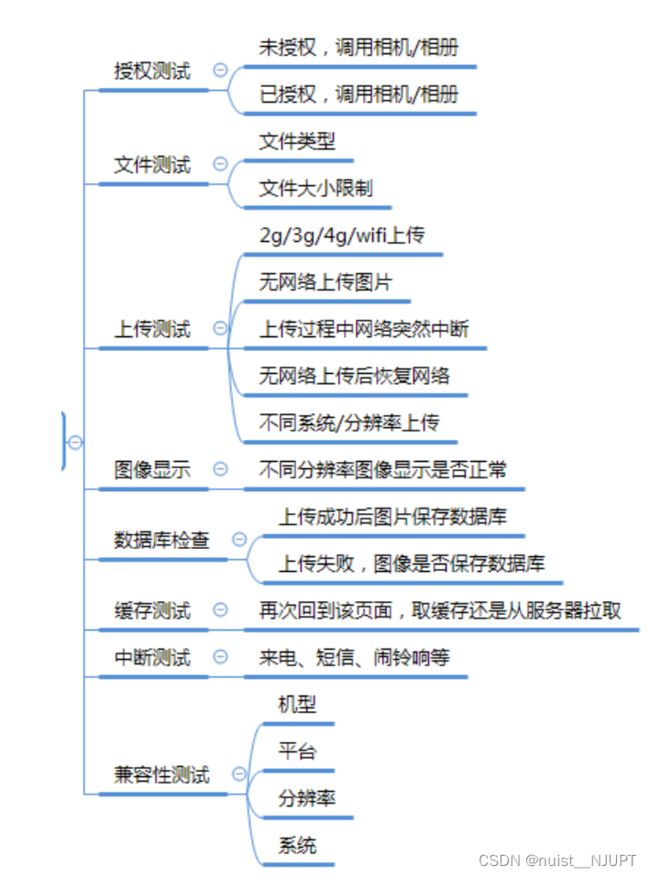 授权测试
未授权，调用相机/相册
已授权，调用相机/相册

文件测试
文件类型
文件大小限制

上传测试
2g/3g/4g/wifi上传
无网络上传图片
上传过程中网络突然中断
无网络上传后恢复网络
不同系统/分辨率上传

图像显示
不同分辨率图像显示是否正常

数据库检查
上传成功后图片保存数据库
上传失败，图像是否保存数据库

缓存测试
再次回到该页面，取缓存还是从服务器拉取

中断测试
来电、短信、闹铃响等

兼容性测试
机型
平台
分辨率
系统

CSDN @nuist__NJUPT